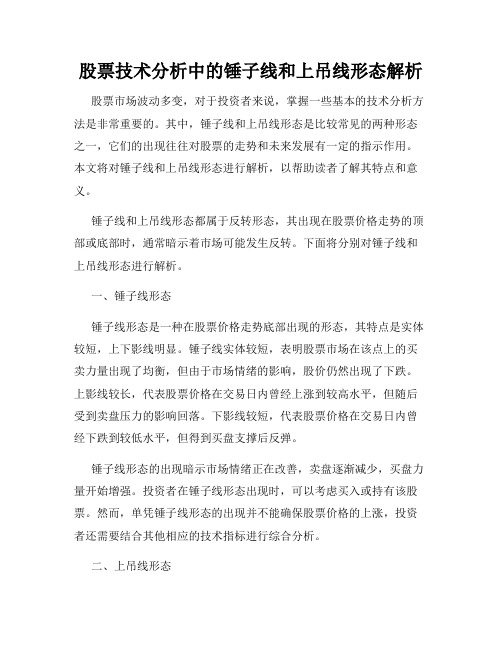 股票技术分析中的锤子线和上吊线形态解析

股票市场波动多变，对于投资者来说，掌握一些基本的技术分析方法是非常重要的。其中，锤子线和上吊线形态是比较常见的两种形态之一，它们的出现往往对股票的走势和未来发展有一定的指示作用。本文将对锤子线和上吊线形态进行解析，以帮助读者了解其特点和意义。

锤子线和上吊线形态都属于反转形态，其出现在股票价格走势的顶部或底部时，通常暗示着市场可能发生反转。下面将分别对锤子线和上吊线形态进行解析。

一、锤子线形态

锤子线形态是一种在股票价格走势底部出现的形态，其特点是实体较短，上下影线明显。锤子线实体较短，表明股票市场在该点上的买卖力量出现了均衡，但由于市场情绪的影响，股价仍然出现了下跌。上影线较长，代表股票价格在交易日内曾经上涨到较高水平，但随后受到卖盘压力的影响回落。下影线较短，代表股票价格在交易日内曾经下跌到较低水平，但得到买盘支撑后反弹。

锤子线形态的出现暗示市场情绪正在改善，卖盘逐渐减少，买盘力量开始增强。投资者在锤子线形态出现时，可以考虑买入或持有该股票。然而，单凭锤子线形态的出现并不能确保股票价格的上涨，投资者还需要结合其他相应的技术指标进行综合分析。

二、上吊线形态